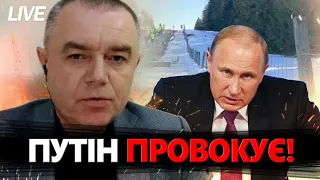 LIVE

ПУТІН ПРОВОКУЄ!